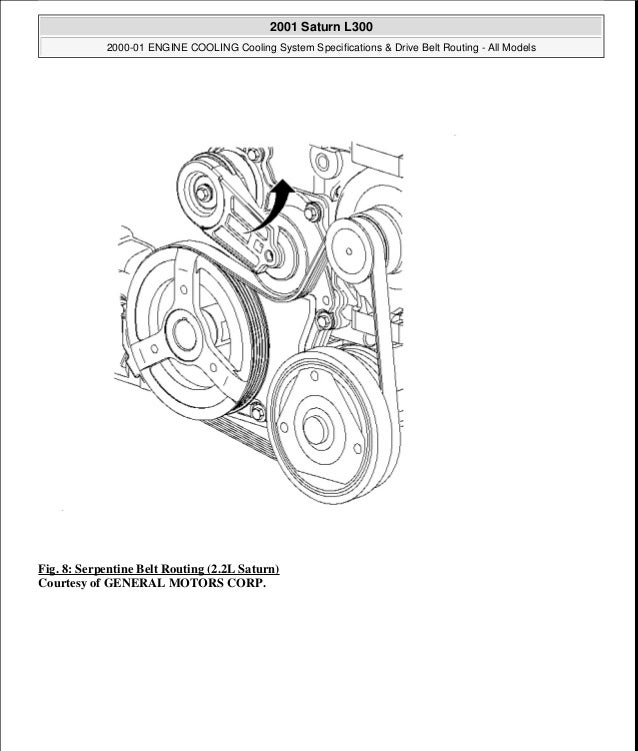 2001 Saturn L300

2000-01 ENGINE COOLING Cooling System Specifications & Drive Belt Routing - All Models

Fig. 8: Serpentine Belt Routing (2.2L Saturn)
Courtesy of GENERAL MOTORS CORP.